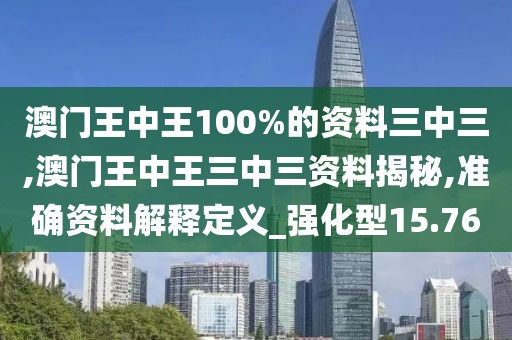 澳门王中王100%的资料三中三,澳门王中王三中三资料揭秘,准确资料解释定义_强化型15.76